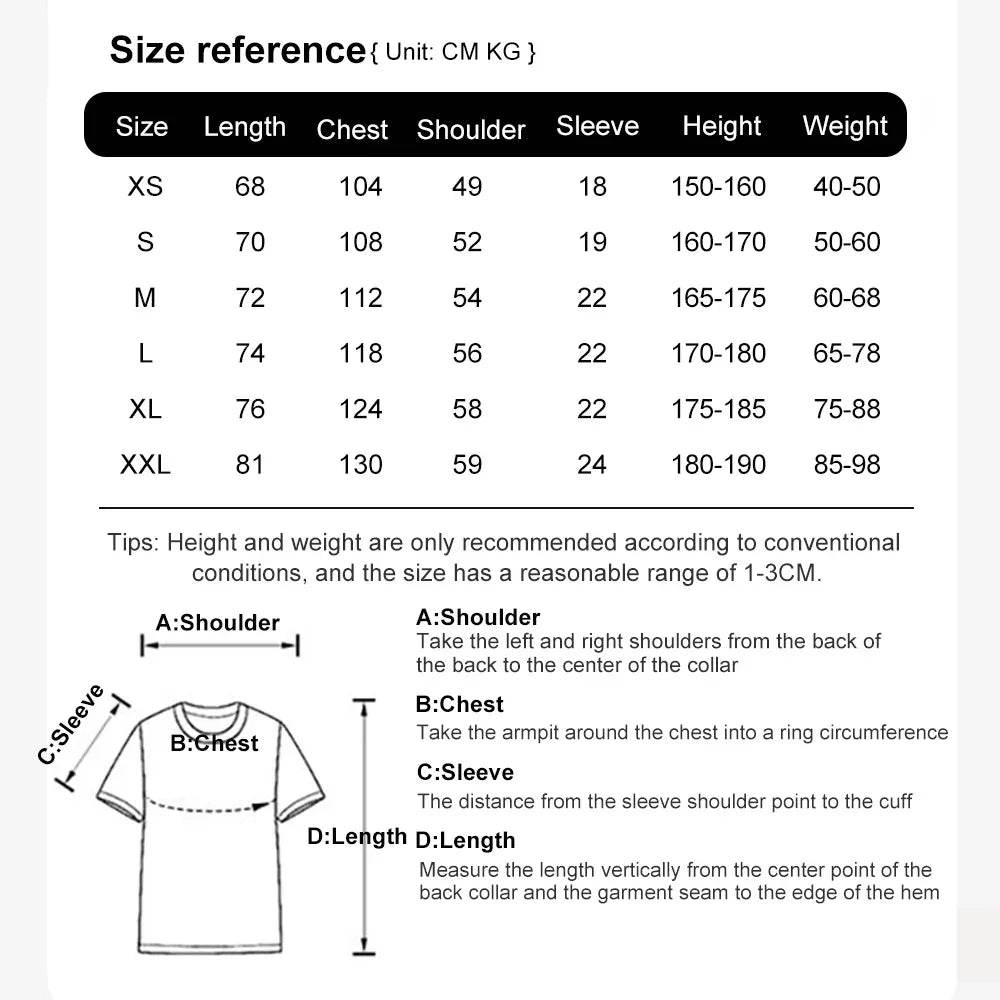 Size reference { Unit: CM KG }

| Size | Length | Chest | Shoulder | Sleeve | Height | Weight |
|---|---|---|---|---|---|---|
| XS | 68 | 104 | 49 | 18 | 150-160 | 40-50 |
| S | 70 | 108 | 52 | 19 | 160-170 | 50-60 |
| M | 72 | 112 | 54 | 22 | 165-175 | 60-68 |
| L | 74 | 118 | 56 | 22 | 170-180 | 65-78 |
| XL | 76 | 124 | 58 | 22 | 175-185 | 75-88 |
| XXL | 81 | 130 | 59 | 24 | 180-190 | 85-98 |

Tips: Height and weight are only recommended according to conventional conditions, and the size has a reasonable range of 1-3CM.

A:Shoulder

C:Sleeve

B:Chest

D:Length

A:Shoulder
Take the left and right shoulders from the back of the back to the center of the collar

B:Chest
Take the armpit around the chest into a ring circumference

C:Sleeve
The distance from the sleeve shoulder point to the cuff

D:Length
Measure the length vertically from the center point of the back collar and the garment seam to the edge of the hem